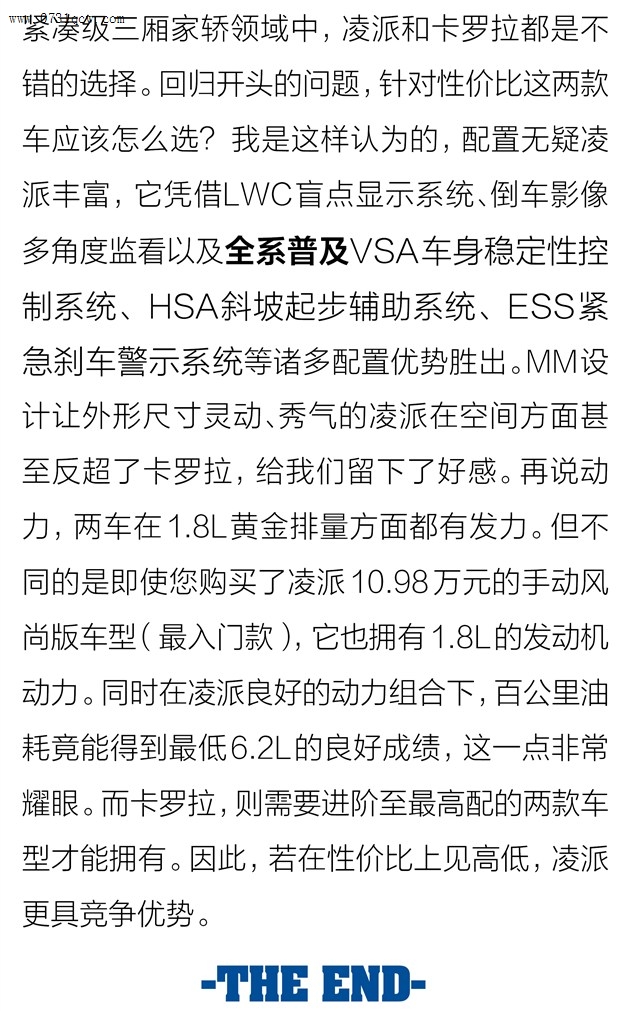 紧凑级三厢家轿领域中，凌派和卡罗拉都是不错的选择。回归开头的问题，针对性价比这两款车应该怎么选？我是这样认为的，配置无疑凌派丰富，它凭借LWC盲点显示系统、倒车影像多角度监看以及全系普及VSA车身稳定性控制系统、HSA斜坡起步辅助系统、ESS紧急刹车警示系统等诸多配置优势胜出。MM设计让外形尺寸灵动、秀气的凌派在空间方面甚至反超了卡罗拉，给我们留下了好感。再说动力，两车在1.8L黄金排量方面都有发力。但不同的是即使您购买了凌派10.98万元的手动风尚版车型（最入门款），它也拥有1.8L的发动机动力。同时在凌派良好的动力组合下，百公里油耗竟能得到最低6.2L的良好成绩，这一点非常耀眼。而卡罗拉，则需要进阶至最高配的两款车型才能拥有。因此，若在性价比上见高低，凌派更具竞争优势。

-THE END-